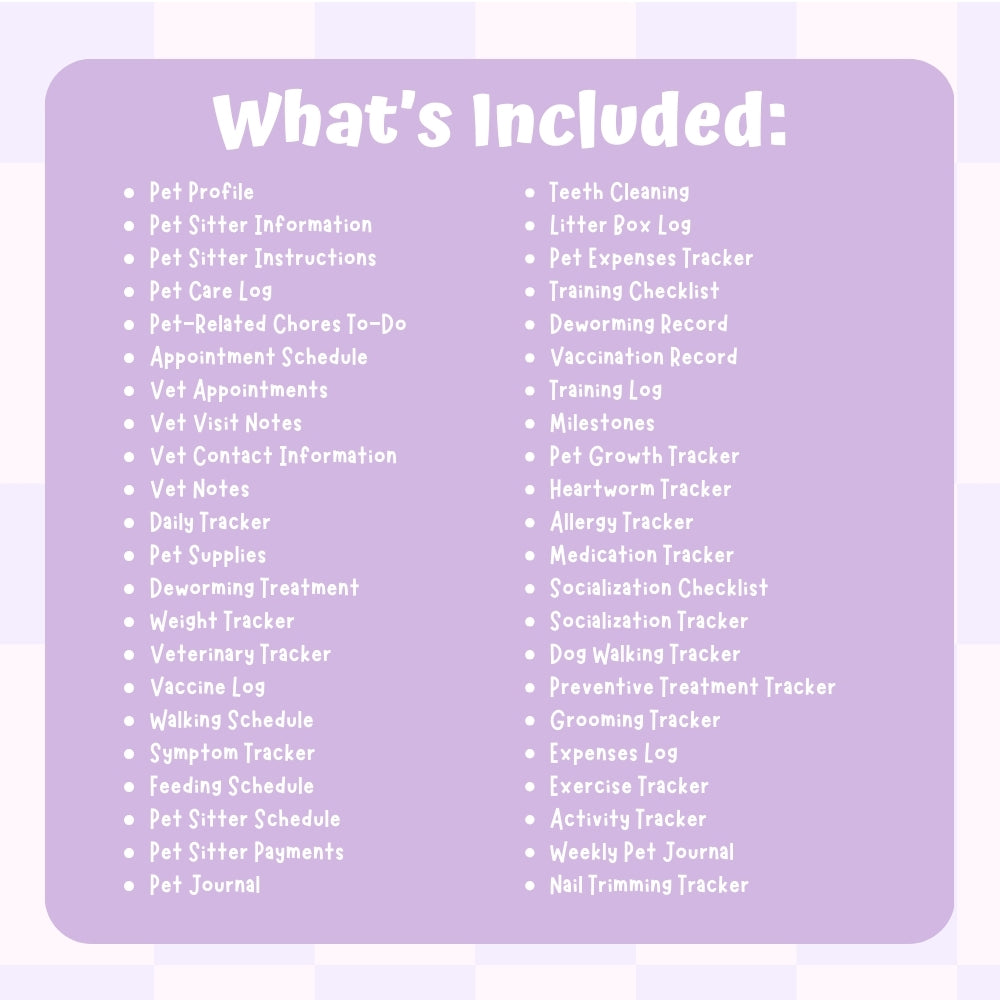 What's Included:

• Pet Profile
• Pet Sitter Information
• Pet Sitter Instructions
• Pet Care Log
• Pet-Related Chores To-Do
• Appointment Schedule
• Vet Appointments
• Vet Visit Notes
• Vet Contact Information
• Vet Notes
• Daily Tracker
• Pet Supplies
• Deworming Treatment
• Weight Tracker
• Veterinary Tracker
• Vaccine Log
• Walking Schedule
• Symptom Tracker
• Feeding Schedule
• Pet Sitter Schedule
• Pet Sitter Payments
• Pet Journal

• Teeth Cleaning
• Litter Box Log
• Pet Expenses Tracker
• Training Checklist
• Deworming Record
• Vaccination Record
• Training Log
• Milestones
• Pet Growth Tracker
• Heartworm Tracker
• Allergy Tracker
• Medication Tracker
• Socialization Checklist
• Socialization Tracker
• Dog Walking Tracker
• Preventive Treatment Tracker
• Grooming Tracker
• Expenses Log
• Exercise Tracker
• Activity Tracker
• Weekly Pet Journal
• Nail Trimming Tracker